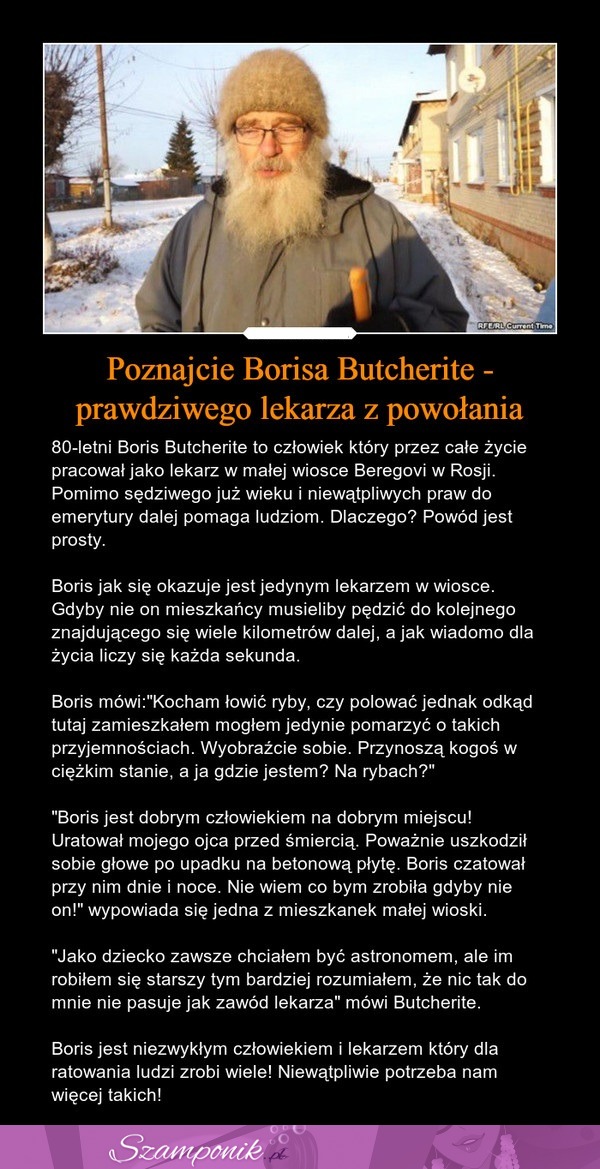 RFE/RL Current Time

Poznajcie Borisa Butcherite - prawdziwego lekarza z powołania

80-letni Boris Butcherite to człowiek który przez całe życie pracował jako lekarz w małej wiosce Beregovi w Rosji. Pomimo sędziwego już wieku i niewątpliwych praw do emerytury dalej pomaga ludziom. Dlaczego? Powód jest prosty.

Boris jak się okazuje jest jedynym lekarzem w wiosce. Gdyby nie on mieszkańcy musieliby pędzić do kolejnego znajdującego się wiele kilometrów dalej, a jak wiadomo dla życia liczy się każda sekunda.

Boris mówi:"Kocham łowić ryby, czy polować jednak odkąd tutaj zamieszkałem mogłem jedynie pomarzyć o takich przyjemnościach. Wyobraźcie sobie. Przynoszą kogoś w ciężkim stanie, a ja gdzie jestem? Na rybach?"

"Boris jest dobrym człowiekiem na dobrym miejscu! Uratował mojego ojca przed śmiercią. Poważnie uszkodził sobie głowe po upadku na betonową płytę. Boris czatował przy nim dnie i noce. Nie wiem co bym zrobiła gdyby nie on!" wypowiada się jedna z mieszkanek małej wioski.

"Jako dziecko zawsze chciałem być astronomem, ale im robiłem się starszy tym bardziej rozumiałem, że nic tak do mnie nie pasuje jak zawód lekarza" mówi Butcherite.

Boris jest niezwykłym człowiekiem i lekarzem który dla ratowania ludzi zrobi wiele! Niewątpliwie potrzeba nam więcej takich!

Szamponik.pl